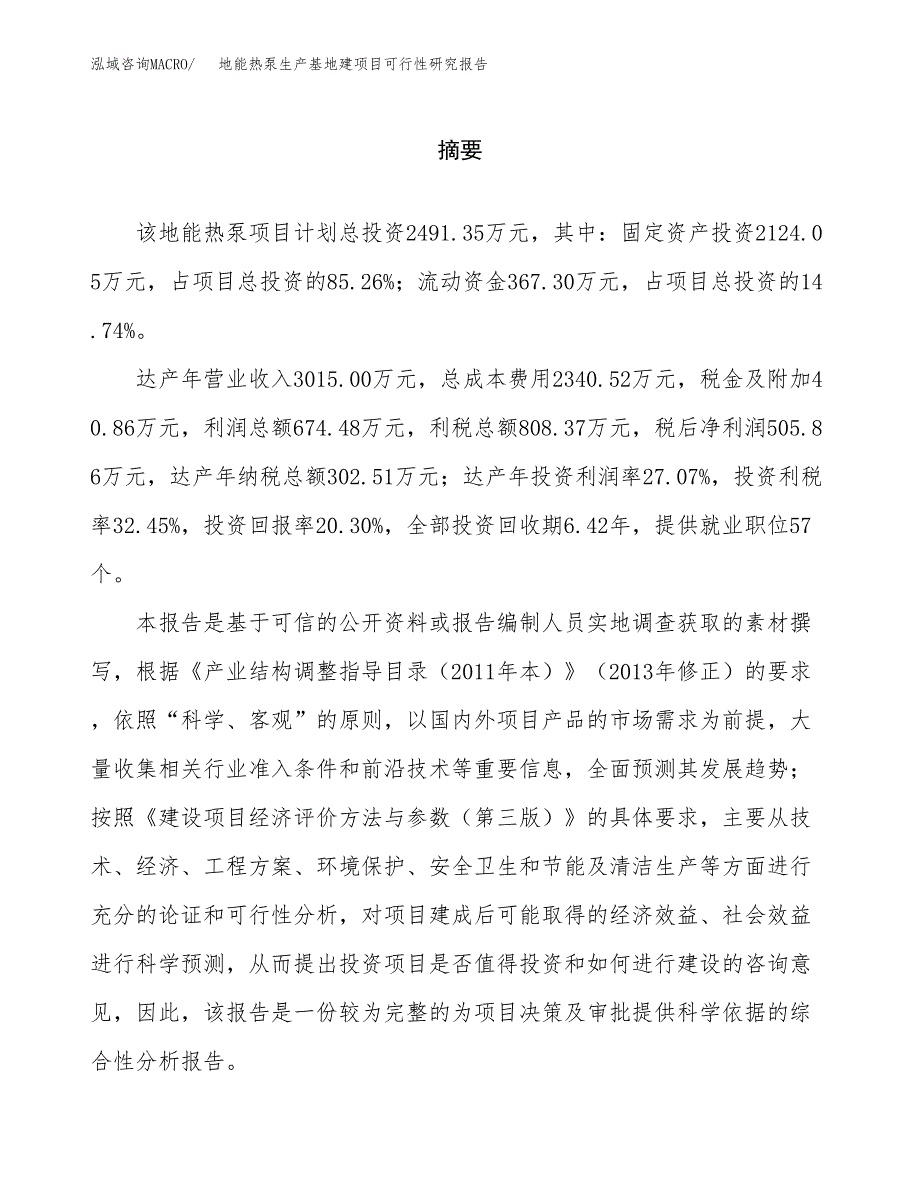 泓域咨询MACRO/　地能热泵生产基地建项目可行性研究报告

摘要

该地能热泵项目计划总投资2491.35万元，其中：固定资产投资2124.05万元，占项目总投资的85.26%；流动资金367.30万元，占项目总投资的14.74%。

达产年营业收入3015.00万元，总成本费用2340.52万元，税金及附加40.86万元，利润总额674.48万元，利税总额808.37万元，税后净利润505.86万元，达产年纳税总额302.51万元；达产年投资利润率27.07%，投资利税率32.45%，投资回报率20.30%，全部投资回收期6.42年，提供就业职位57个。

本报告是基于可信的公开资料或报告编制人员实地调查获取的素材撰写，根据《产业结构调整指导目录（2011年本）》（2013年修正）的要求，依照“科学、客观”的原则，以国内外项目产品的市场需求为前提，大量收集相关行业准入条件和前沿技术等重要信息，全面预测其发展趋势；按照《建设项目经济评价方法与参数（第三版）》的具体要求，主要从技术、经济、工程方案、环境保护、安全卫生和节能及清洁生产等方面进行充分的论证和可行性分析，对项目建成后可能取得的经济效益、社会效益进行科学预测，从而提出投资项目是否值得投资和如何进行建设的咨询意见，因此，该报告是一份较为完整的为项目决策及审批提供科学依据的综合性分析报告。